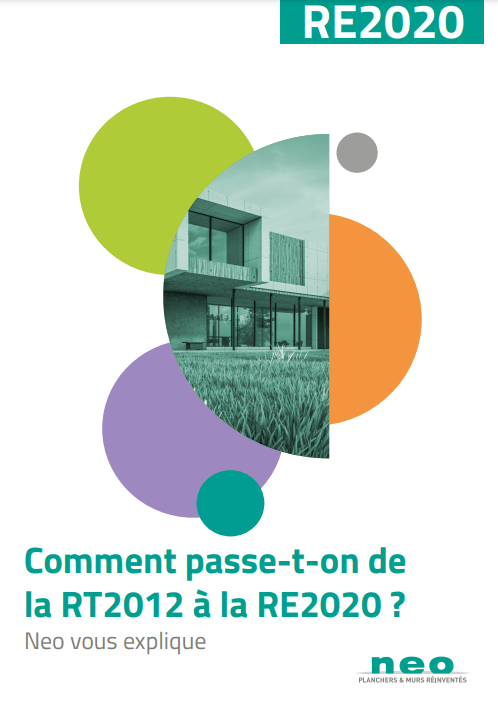 RE2020

Comment passe-t-on de la RT2012 à la RE2020 ?

Neo vous explique

neo
PLANCHERS & MURS RÉINVENTÉS